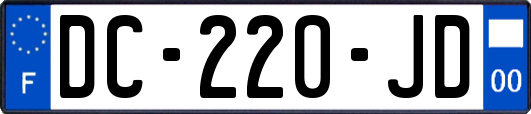 F

DC-220-JD

00